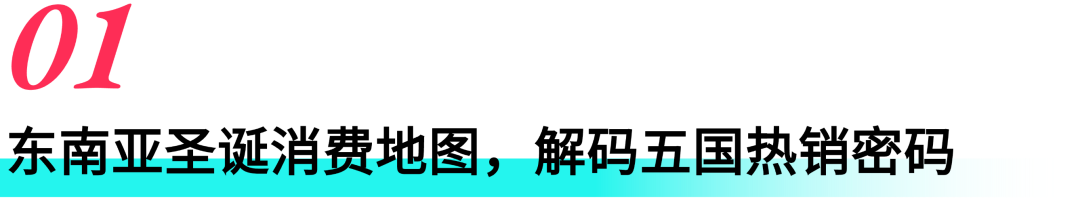 01

东南亚圣诞消费地图，解码五国热销密码